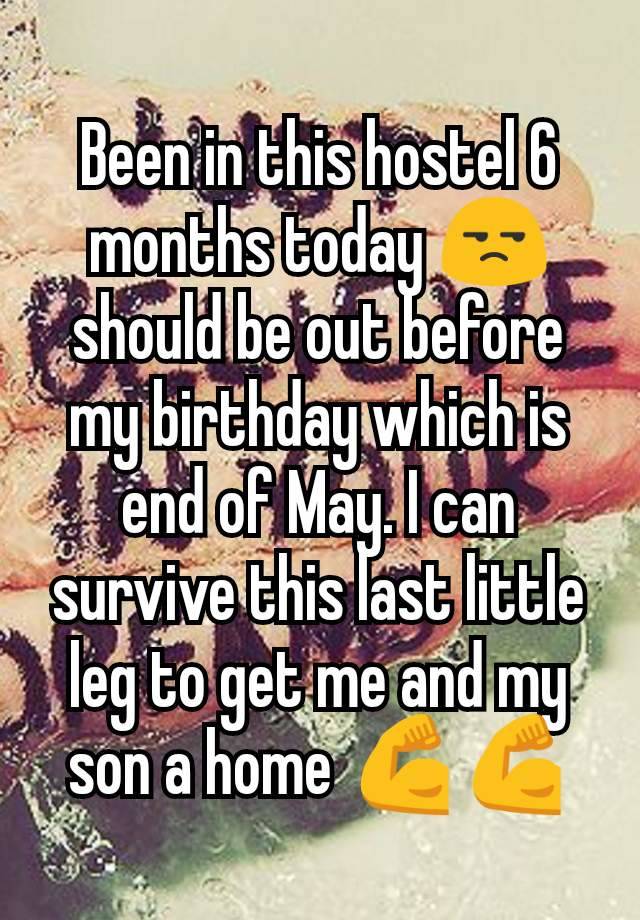 Been in this hostel 6 months today 😒 should be out before my birthday which is end of May. I can survive this last little leg to get me and my son a home 💪💪